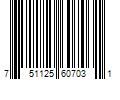 7 51125 60703 1